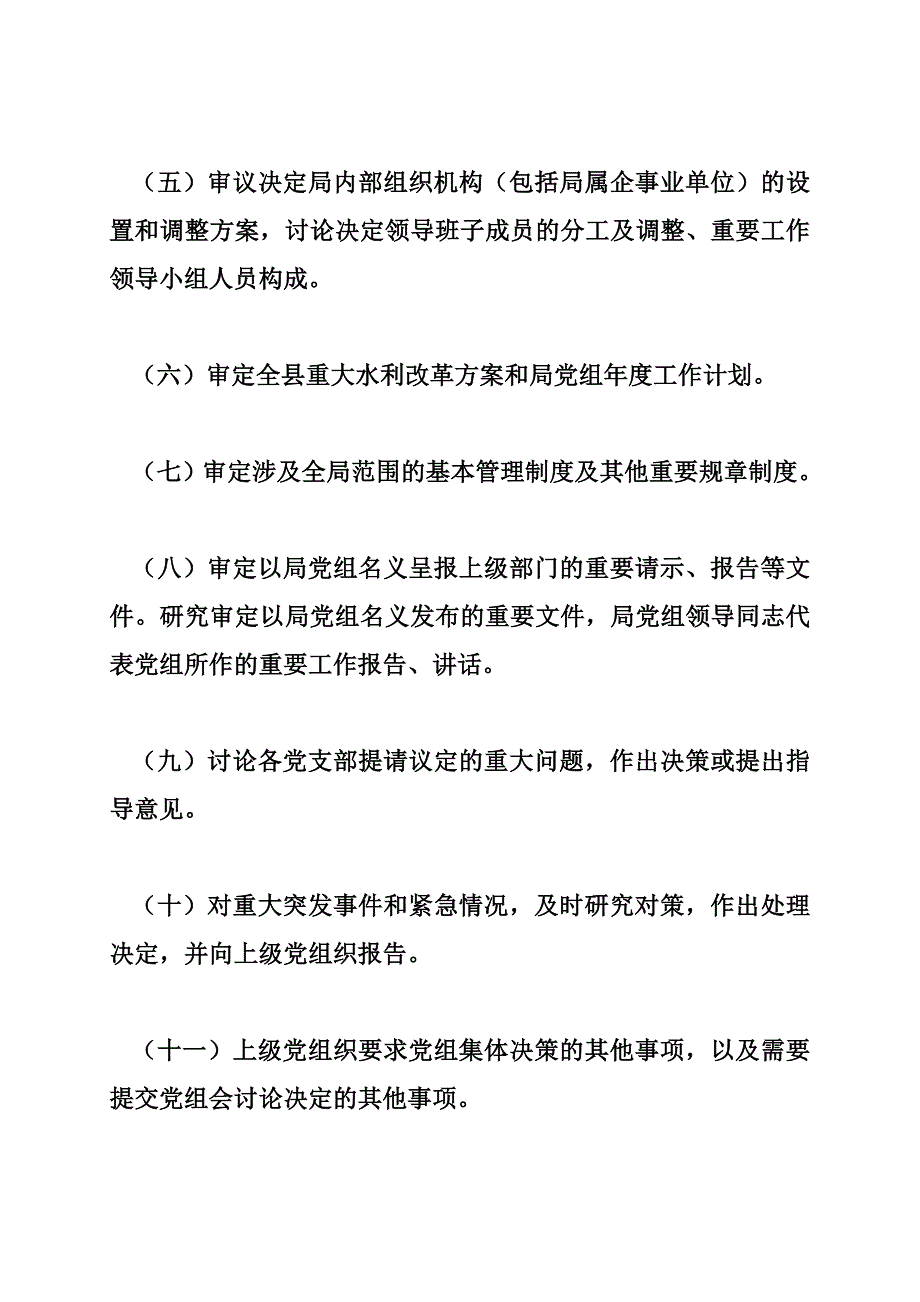 （五）审议决定局内部组织机构（包括局属企事业单位）的设置和调整方案，讨论决定领导班子成员的分工及调整、重要工作领导小组人员构成。

（六）审定全县重大水利改革方案和局党组年度工作计划。

（七）审定涉及全局范围的基本管理制度及其他重要规章制度。

（八）审定以局党组名义呈报上级部门的重要请示、报告等文件。研究审定以局党组名义发布的重要文件，局党组领导同志代表党组所作的重要工作报告、讲话。

（九）讨论各党支部提请议定的重大问题，作出决策或提出指导意见。

（十）对重大突发事件和紧急情况，及时研究对策，作出处理决定，并向上级党组织报告。

（十一）上级党组织要求党组集体决策的其他事项，以及需要提交党组会讨论决定的其他事项。